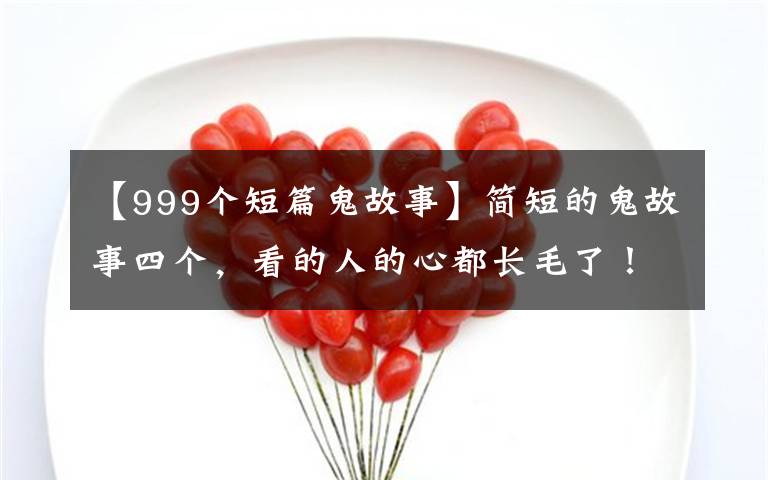 【999个短篇鬼故事】简短的鬼故事四个，看的人的心都长毛了！